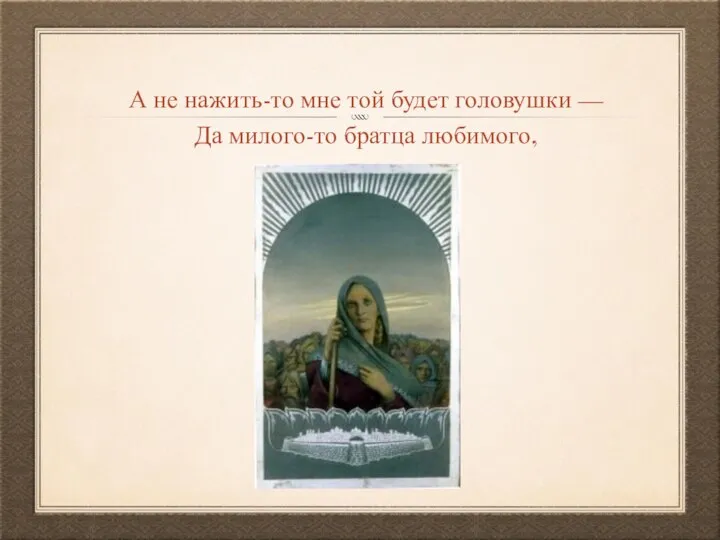 А не нажить-то мне той будет головушки —
Да милого-то братца любимого,